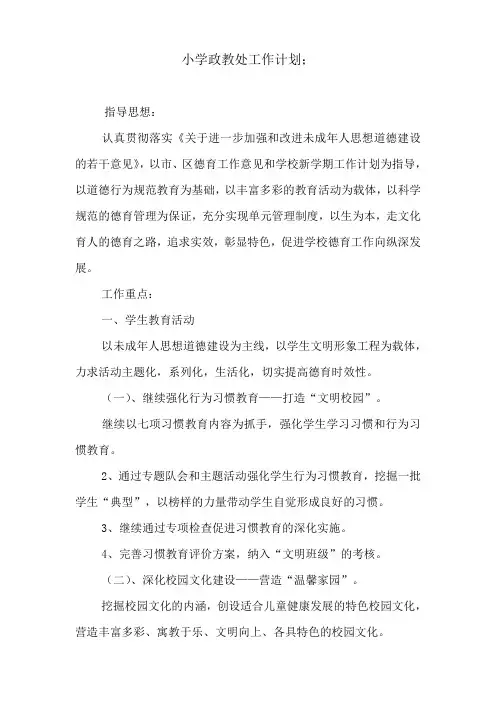 小学政教处工作计划：

指导思想：

认真贯彻落实《关于进一步加强和改进未成年人思想道德建设的若干意见》，以市、区德育工作意见和学校新学期工作计划为指导，以道德行为规范教育为基础，以丰富多彩的教育活动为载体，以科学规范的德育管理为保证，充分实现单元管理制度，以生为本，走文化育人的德育之路，追求实效，彰显特色，促进学校德育工作向纵深发展。

工作重点：

一、学生教育活动

以未成年人思想道德建设为主线，以学生文明形象工程为载体，力求活动主题化，系列化，生活化，切实提高德育时效性。

（一）、继续强化行为习惯教育——打造“文明校园”。

继续以七项习惯教育内容为抓手，强化学生学习习惯和行为习惯教育。

2、通过专题队会和主题活动强化学生行为习惯教育，挖掘一批学生“典型”，以榜样的力量带动学生自觉形成良好的习惯。

3、继续通过专项检查促进习惯教育的深化实施。

4、完善习惯教育评价方案，纳入“文明班级”的考核。

（二）、深化校园文化建设——营造“温馨家园”。

挖掘校园文化的内涵，创设适合儿童健康发展的特色校园文化，营造丰富多彩、寓教于乐、文明向上、各具特色的校园文化。